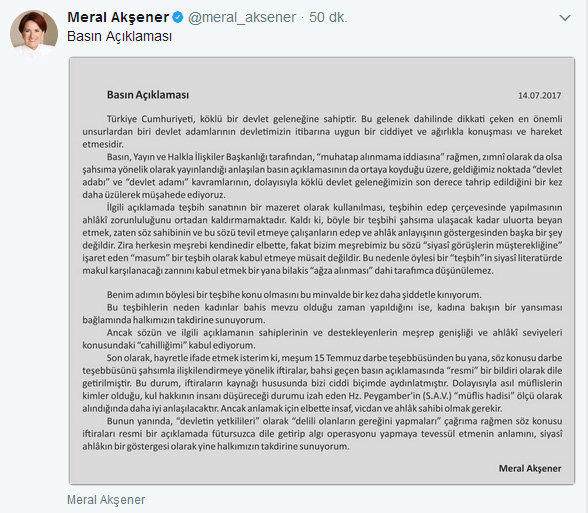 Meral Akşener @meral_aksener · 50 dk.
Basın Açıklaması

Basın Açıklaması 14.07.2017

Türkiye Cumhuriyeti, köklü bir devlet geleneğine sahiptir. Bu gelenek dahilinde dikkati çeken en önemli unsurlardan biri devlet adamlarının devletimizin itibarına uygun bir ciddiyet ve ağırlıkla konuşması ve hareket etmesidir.

Basın, Yayın ve Halkla İlişkiler Başkanlığı tarafından, "muhatap alınmama iddiasına" rağmen, zımnî olarak da olsa şahsıma yönelik olarak yayınlandığı anlaşılan basın açıklamasının da ortaya koyduğu üzere, geldiğimiz noktada "devlet adabı" ve "devlet adamı" kavramlarının, dolayısıyla köklü devlet geleneğimizin son derece tahrip edildiğini bir kez daha üzülerek müşahede ediyoruz.

İlgili açıklamada teşbih sanatının bir mazeret olarak kullanılması, teşbihin edep çerçevesinde yapılmasının ahlâkî zorunluluğunu ortadan kaldırmamaktadır. Kaldı ki, böyle bir teşbihi şahsıma ulaşacak kadar uluorta beyan etmek, zaten söz sahibinin ve bu sözü tevil etmeye çalışanların edep ve ahlâk anlayışının göstergesinden başka bir şey değildir. Zira herkesin meşrebi kendinedir elbette, fakat bizim meşrebimiz bu sözü "siyasî görüşlerin müşterekliğine" işaret eden "masum" bir teşbih olarak kabul etmeye müsait değildir. Bu nedenle öylesi bir "teşbih"in siyasî literatürde makul karşılanacağı zannını kabul etmek bir yana bilakis "ağza alınması" dahi tarafımca düşünülemez.

Benim adımın böylesi bir teşbihe konu olmasını bu minvalde bir kez daha şiddetle kınıyorum.

Bu teşbihlerin neden kadınlar bahis mevzu olduğu zaman yapıldığını ise, kadına bakışın bir yansıması bağlamında halkımızın takdirine sunuyorum.

Ancak sözün ve ilgili açıklamanın sahiplerinin ve destekleyenlerin meşrep genişliği ve ahlâkî seviyeleri konusundaki "cahilliğimi" kabul ediyorum.

Son olarak, hayretle ifade etmek isterim ki, meşum 15 Temmuz darbe teşebbüsünden bu yana, söz konusu darbe teşebbüsünü şahsımla ilişkilendirmeye yönelik iftiralar, bahsi geçen basın açıklamasında "resmi" bir bildiri olarak dile getirilmiştir. Bu durum, iftiraların kaynağı hususunda bizi ciddi biçimde aydınlatmıştır. Dolayısıyla asıl müflislerin kimler olduğu, kul hakkının insanı düşüreceği durumu izah eden Hz. Peygamber'in (S.A.V.) "müflis hadisi" ölçü olarak alındığında daha iyi anlaşılacaktır. Ancak anlamak için elbette insaf, vicdan ve ahlâk sahibi olmak gerekir.

Bunun yanında, "devletin yetkilileri" olarak "delili olanların gereğini yapmaları" çağrıma rağmen söz konusu iftiraları resmi bir açıklamada fütursuzca dile getirip algı operasyonu yapmaya tevessül etmenin anlamını, siyasî ahlâkın bir göstergesi olarak yine halkımızın takdirine sunuyorum.

Meral Akşener

Meral Akşener